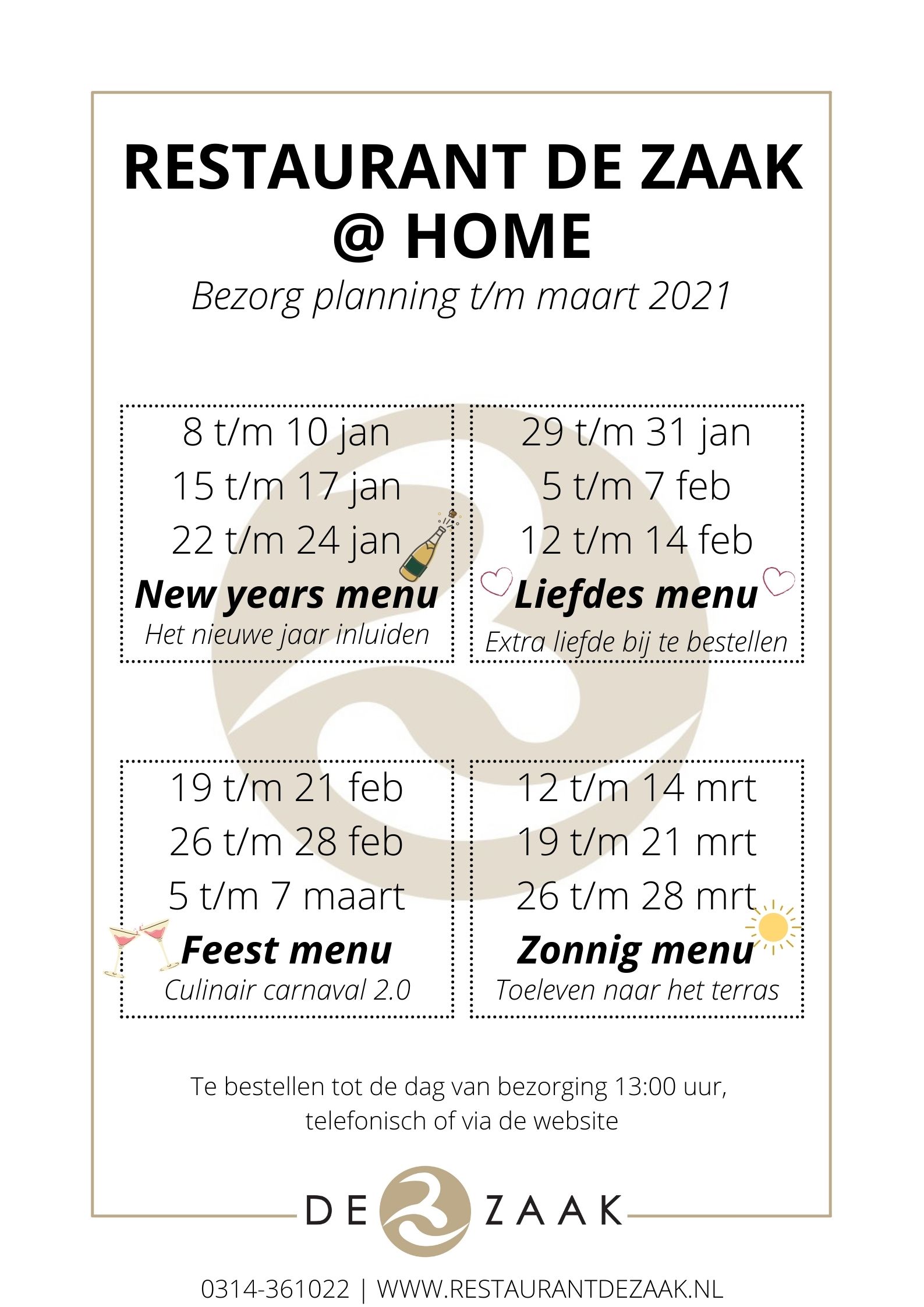 RESTAURANT DE ZAAK @ HOME

Bezorg planning t/m maart 2021

8 t/m 10 jan
15 t/m 17 jan
22 t/m 24 jan
New years menu
Het nieuwe jaar inluiden

29 t/m 31 jan
5 t/m 7 feb
12 t/m 14 feb
Liefdes menu
Extra liefde bij te bestellen

19 t/m 21 feb
26 t/m 28 feb
5 t/m 7 maart
Feest menu
Culinair carnaval 2.0

12 t/m 14 mrt
19 t/m 21 mrt
26 t/m 28 mrt
Zonnig menu
Toeleven naar het terras

Te bestellen tot de dag van bezorging 13:00 uur, telefonisch of via de website

DE ZAAK

0314-361022 | WWW.RESTAURANTDEZAAK.NL